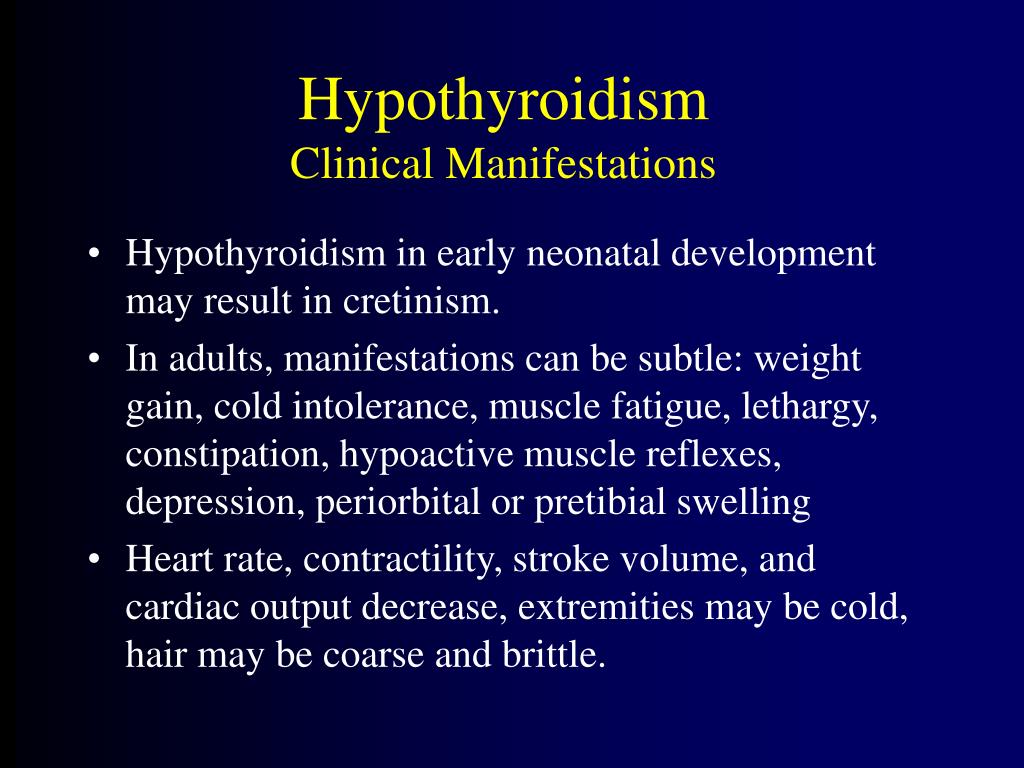 Hypothyroidism
Clinical Manifestations

• Hypothyroidism in early neonatal development may result in cretinism.
• In adults, manifestations can be subtle: weight gain, cold intolerance, muscle fatigue, lethargy, constipation, hypoactive muscle reflexes, depression, periorbital or pretibial swelling
• Heart rate, contractility, stroke volume, and cardiac output decrease, extremities may be cold, hair may be coarse and brittle.